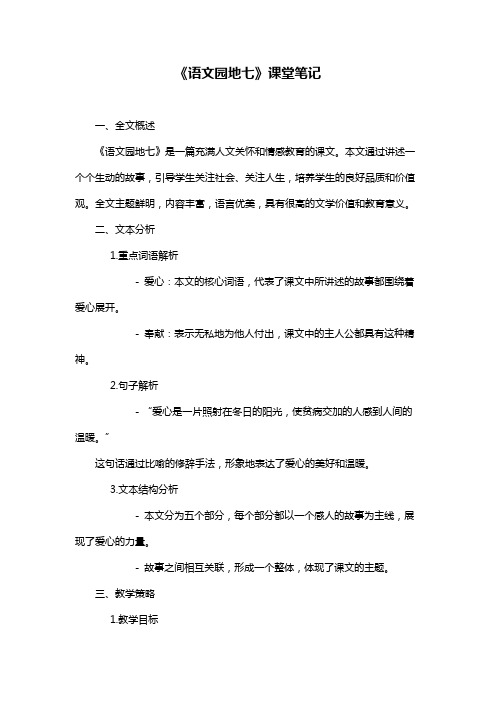 《语文园地七》课堂笔记

一、全文概述

《语文园地七》是一篇充满人文关怀和情感教育的课文。本文通过讲述一个个生动的故事，引导学生关注社会、关注人生，培养学生的良好品质和价值观。全文主题鲜明，内容丰富，语言优美，具有很高的文学价值和教育意义。

二、文本分析

1.重点词语解析

- 爱心：本文的核心词语，代表了课文中所讲述的故事都围绕着爱心展开。

- 奉献：表示无私地为他人付出，课文中的主人公都具有这种精神。

2.句子解析

- "爱心是一片照射在冬日的阳光，使贫病交加的人感到人间的温暖。"

这句话通过比喻的修辞手法，形象地表达了爱心的美好和温暖。

3.文本结构分析

- 本文分为五个部分，每个部分都以一个感人的故事为主线，展现了爱心的力量。

- 故事之间相互关联，形成一个整体，体现了课文的主题。

三、教学策略

1.教学目标